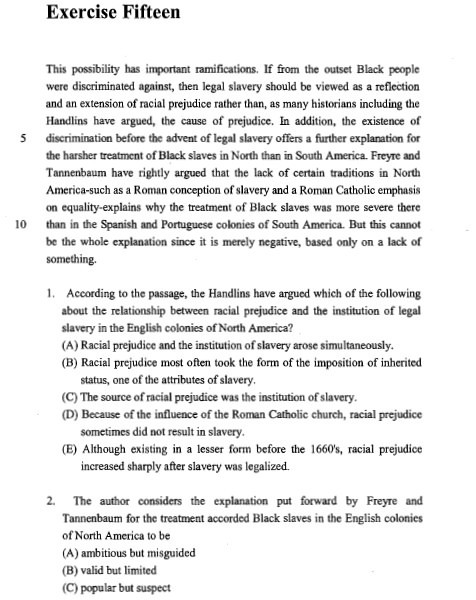 Exercise Fifteen

This possibility has important ramifications. If from the outset Black people were discriminated against, then legal slavery should be viewed as a reflection and an extension of racial prejudice rather than, as many historians including the Handlins have argued, the cause of prejudice. In addition, the existence of 5 discrimination before the advent of legal slavery offers a further explanation for the harsher treatment of Black slaves in North than in South America. Freyre and Tannenbaum have rightly argued that the lack of certain traditions in North America-such as a Roman conception of slavery and a Roman Catholic emphasis on equality-explains why the treatment of Black slaves was more severe there 10 than in the Spanish and Portuguese colonies of South America. But this cannot be the whole explanation since it is merely negative, based only on a lack of something.

1. According to the passage, the Handlins have argued which of the following about the relationship between racial prejudice and the institution of legal slavery in the English colonies of North America?
(A) Racial prejudice and the institution of slavery arose simultaneously.
(B) Racial prejudice most often took the form of the imposition of inherited status, one of the attributes of slavery.
(C) The source of racial prejudice was the institution of slavery.
(D) Because of the influence of the Roman Catholic church, racial prejudice sometimes did not result in slavery.
(E) Although existing in a lesser form before the 1660's, racial prejudice increased sharply after slavery was legalized.

2. The author considers the explanation put forward by Freyre and Tannenbaum for the treatment accorded Black slaves in the English colonies of North America to be
(A) ambitious but misguided
(B) valid but limited
(C) popular but suspect